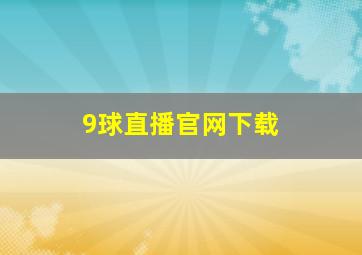 9球直播官网下载